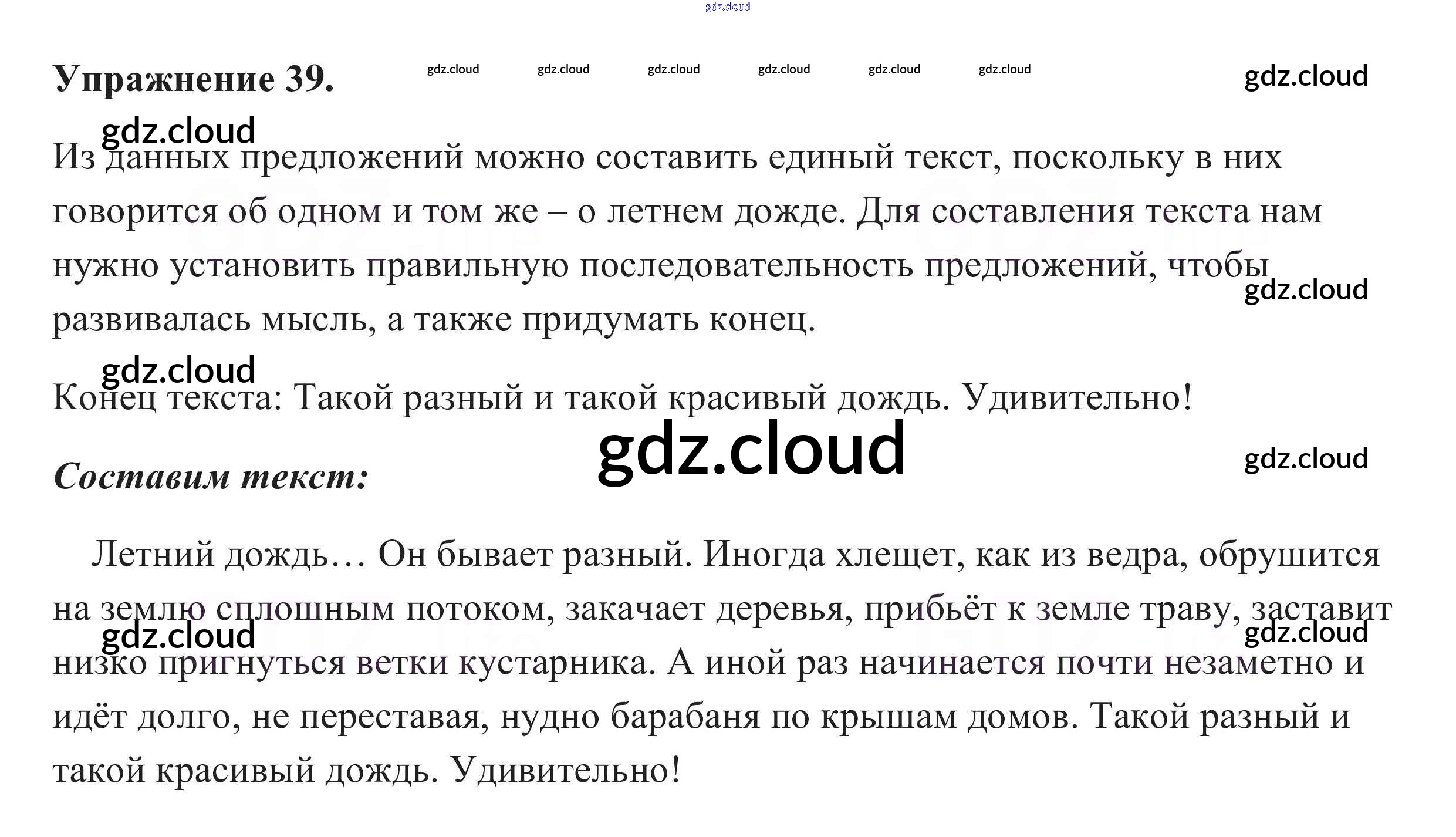 Упражнение 39.

Из данных предложений можно составить единый текст, поскольку в них говорится об одном и том же – о летнем дожде. Для составления текста нам нужно установить правильную последовательность предложений, чтобы развивалась мысль, а также придумать конец.

Конец текста: Такой разный и такой красивый дождь. Удивительно!

Составим текст:

Летний дождь… Он бывает разный. Иногда хлещет, как из ведра, обрушится на землю сплошным потоком, закачает деревья, прибьёт к земле траву, заставит низко пригнуться ветки кустарника. А иной раз начинается почти незаметно и идёт долго, не переставая, нудно барабаня по крышам домов. Такой разный и такой красивый дождь. Удивительно!

gdz.cloud